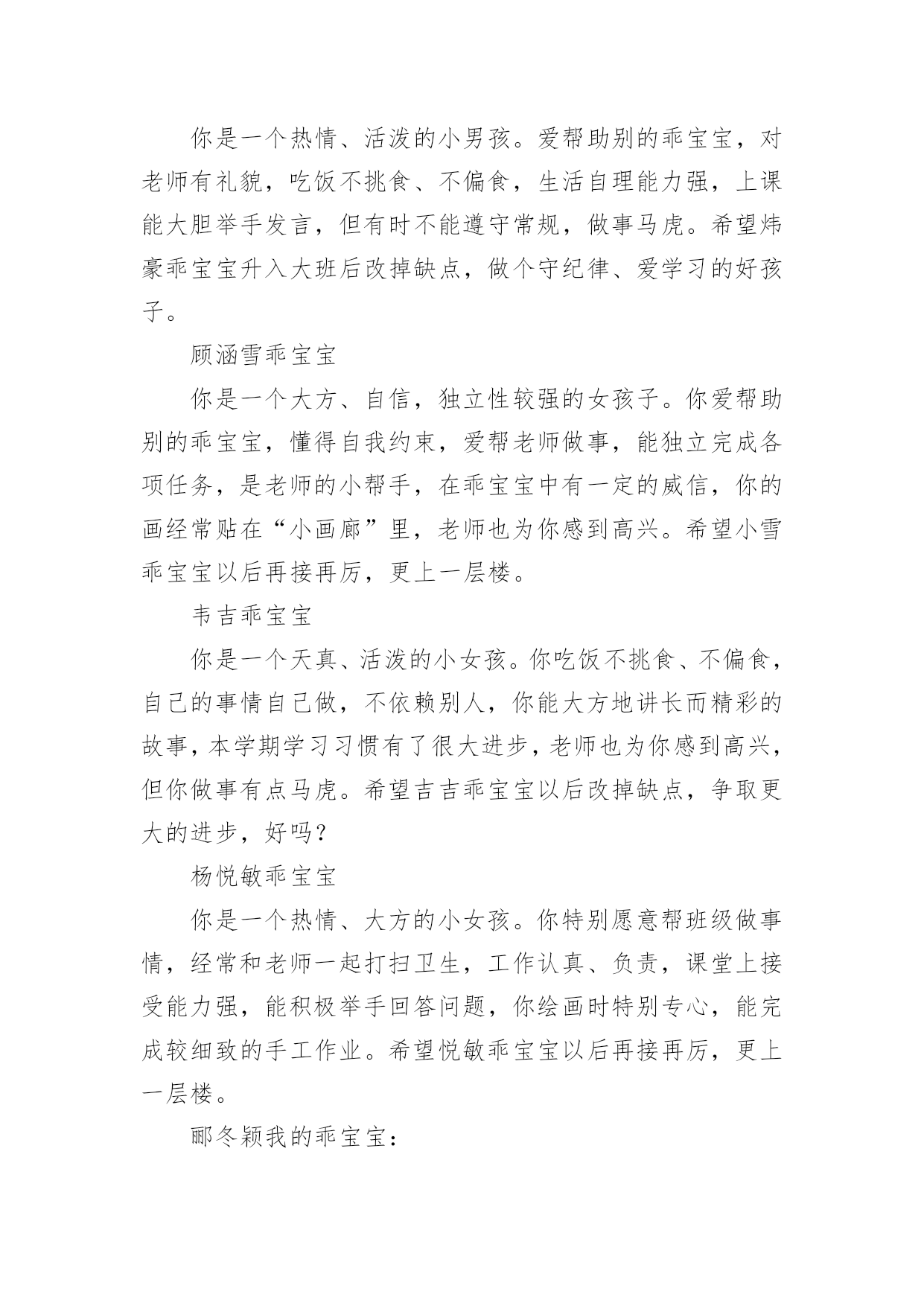 你是一个热情、活泼的小男孩。爱帮助别的乖宝宝，对老师有礼貌，吃饭不挑食、不偏食，生活自理能力强，上课能大胆举手发言，但有时不能遵守常规，做事马虎。希望炜豪乖宝宝升入大班后改掉缺点，做个守纪律、爱学习的好孩子。

顾涵雪乖宝宝

你是一个大方、自信，独立性较强的女孩子。你爱帮助别的乖宝宝，懂得自我约束，爱帮老师做事，能独立完成各项任务，是老师的小帮手，在乖宝宝中有一定的威信，你的画经常贴在“小画廊”里，老师也为你感到高兴。希望小雪乖宝宝以后再接再厉，更上一层楼。

韦吉乖宝宝

你是一个天真、活泼的小女孩。你吃饭不挑食、不偏食，自己的事情自己做，不依赖别人，你能大方地讲长而精彩的故事，本学期学习习惯有了很大进步，老师也为你感到高兴，但你做事有点马虎。希望吉吉乖宝宝以后改掉缺点，争取更大的进步，好吗？

杨悦敏乖宝宝

你是一个热情、大方的小女孩。你特别愿意帮班级做事情，经常和老师一起打扫卫生，工作认真、负责，课堂上接受能力强，能积极举手回答问题，你绘画时特别专心，能完成较细致的手工作业。希望悦敏乖宝宝以后再接再厉，更上一层楼。

郦冬颖我的乖宝宝：